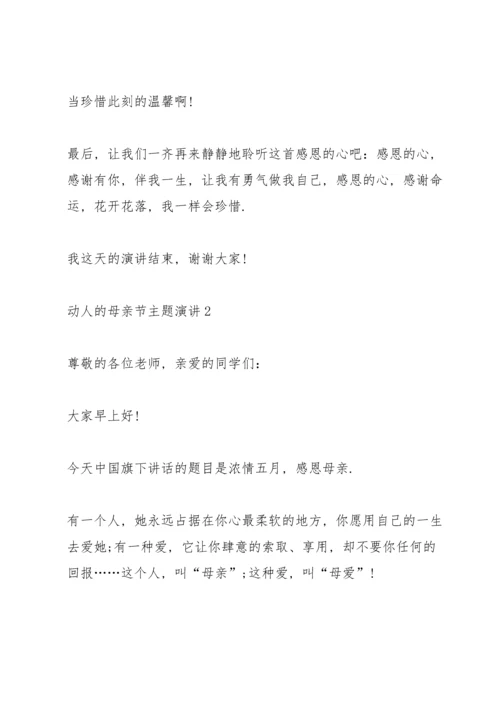 当珍惜此刻的温馨啊!

最后，让我们一齐再来静静地聆听这首感恩的心吧：感恩的心，感谢有你，伴我一生，让我有勇气做我自己，感恩的心，感谢命运，花开花落，我一样会珍惜.

我这天的演讲结束，谢谢大家!

动人的母亲节主题演讲2

尊敬的各位老师，亲爱的同学们：

大家早上好!

今天中国旗下讲话的题目是浓情五月，感恩母亲.

有一个人，她永远占据在你心最柔软的地方，你愿用自己的一生去爱她;有一种爱，它让你肆意的索取、享用，却不要你任何的回报……这个人，叫“母亲”;这种爱，叫“母爱”!